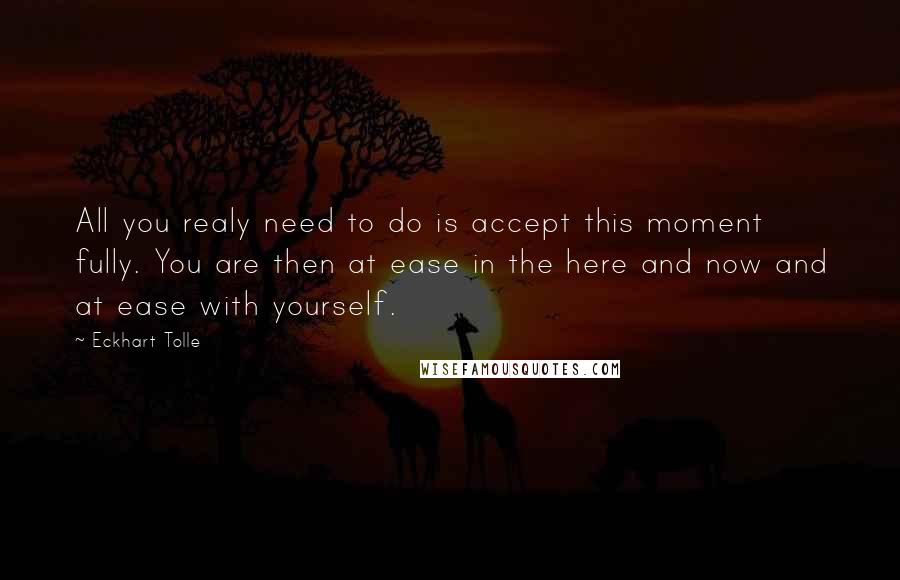 All you realy need to do is accept this moment fully. You are then at ease in the here and now and at ease with yourself.

~ Eckhart Tolle

WISEFAMOUSQUOTES.COM